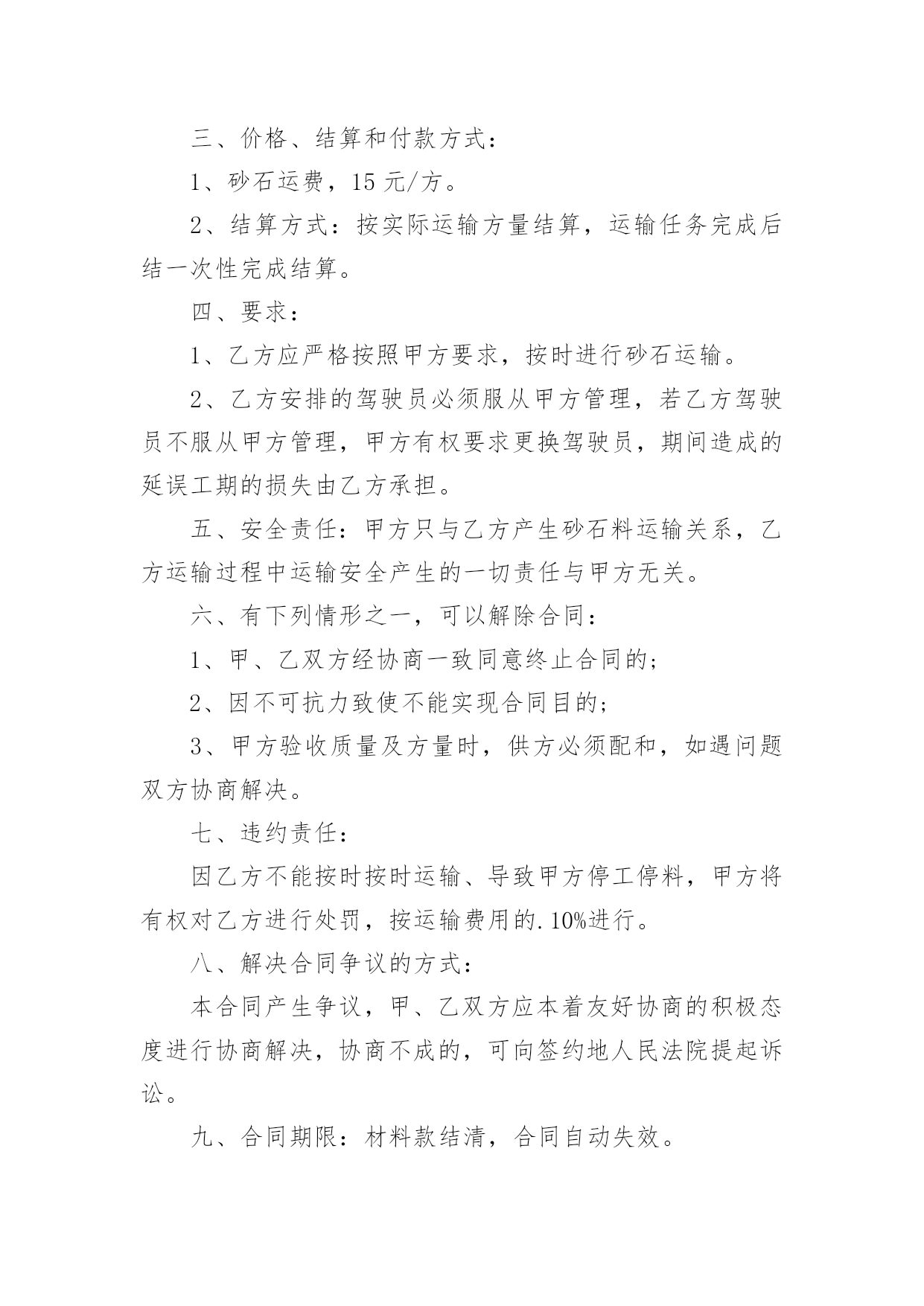 三、价格、结算和付款方式：

1、砂石运费，15 元/方。

2、结算方式：按实际运输方量结算，运输任务完成后结一次性完成结算。

四、要求：

1、乙方应严格按照甲方要求，按时进行砂石运输。

2、乙方安排的驾驶员必须服从甲方管理，若乙方驾驶员不服从甲方管理，甲方有权要求更换驾驶员，期间造成的延误工期的损失由乙方承担。

五、安全责任：甲方只与乙方产生砂石料运输关系，乙方运输过程中运输安全产生的一切责任与甲方无关。

六、有下列情形之一，可以解除合同：

1、甲、乙双方经协商一致同意终止合同的；

2、因不可抗力致使不能实现合同目的；

3、甲方验收质量及方量时，供方必须配和，如遇问题双方协商解决。

七、违约责任：

因乙方不能按时按时运输、导致甲方停工停料，甲方将有权对乙方进行处罚，按运输费用的.10%进行。

八、解决合同争议的方式：

本合同产生争议，甲、乙双方应本着友好协商的积极态度进行协商解决，协商不成的，可向签约地人民法院提起诉讼。

九、合同期限：材料款结清，合同自动失效。